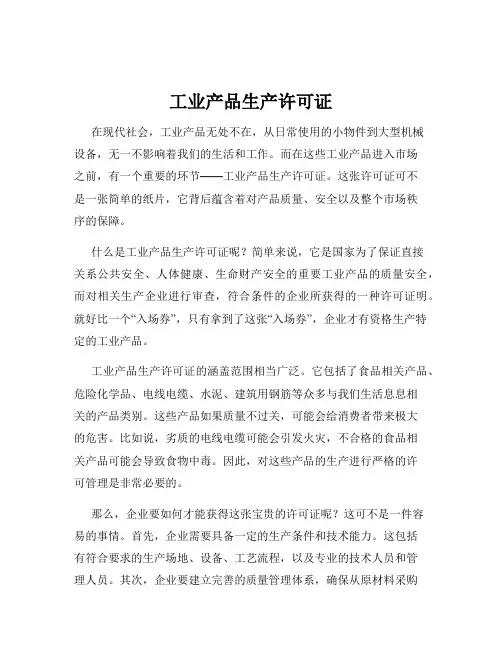 工业产品生产许可证

在现代社会，工业产品无处不在，从日常使用的小物件到大型机械设备，无一不影响着我们的生活和工作。而在这些工业产品进入市场之前，有一个重要的环节——工业产品生产许可证。这张许可证可不是一张简单的纸片，它背后蕴含着对产品质量、安全以及整个市场秩序的保障。

什么是工业产品生产许可证呢？简单来说，它是国家为了保证直接关系公共安全、人体健康、生命财产安全的重要工业产品的质量安全，而对相关生产企业进行审查，符合条件的企业所获得的一种许可证明。就好比一个“入场券”，只有拿到了这张“入场券”，企业才有资格生产特定的工业产品。

工业产品生产许可证的涵盖范围相当广泛。它包括了食品相关产品、危险化学品、电线电缆、水泥、建筑用钢筋等众多与我们生活息息相关的产品类别。这些产品如果质量不过关，可能会给消费者带来极大的危害。比如说，劣质的电线电缆可能会引发火灾，不合格的食品相关产品可能会导致食物中毒。因此，对这些产品的生产进行严格的许可管理是非常必要的。

那么，企业要如何才能获得这张宝贵的许可证呢？这可不是一件容易的事情。首先，企业需要具备一定的生产条件和技术能力。这包括有符合要求的生产场地、设备、工艺流程，以及专业的技术人员和管理人员。其次，企业要建立完善的质量管理体系，确保从原材料采购